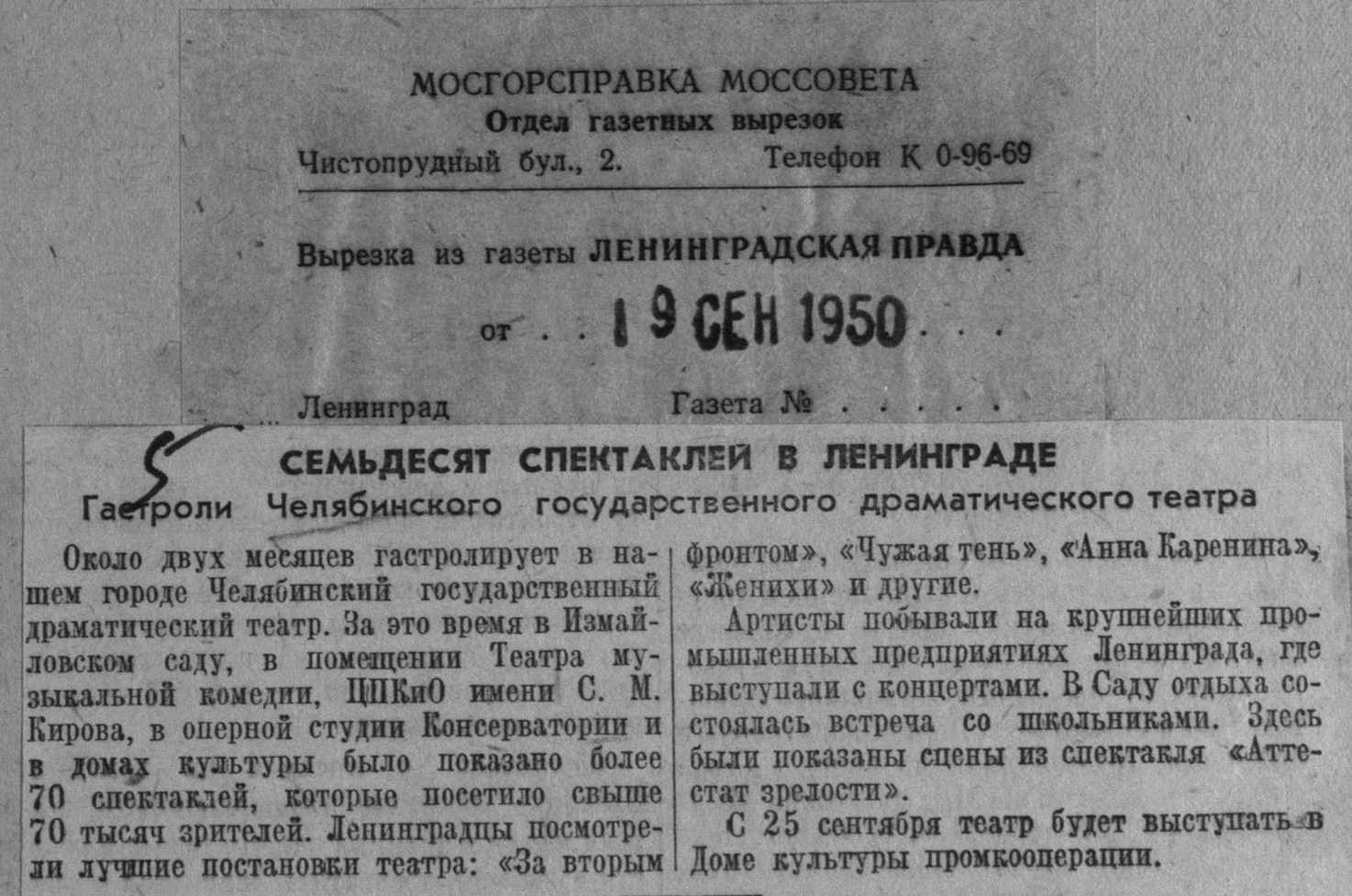 МОСГОРСПРАВКА МОССОВЕТА
Отдел газетных вырезок
Чистопрудный бул., 2. Телефон К 0-96-69

Вырезка из газеты ЛЕНИНГРАДСКАЯ ПРАВДА

от 19 СЕН 1950

Ленинград Газета №

5

СЕМЬДЕСЯТ СПЕКТАКЛЕЙ В ЛЕНИНГРАДЕ

Гастроли Челябинского государственного драматического театра

Около двух месяцев гастролирует в нашем городе Челябинский государственный драматический театр. За это время в Измайловском саду, в помещении Театра музыкальной комедии, ЦПКиО имени С. М. Кирова, в оперной студии Консерватории и в домах культуры было показано более 70 спектаклей, которые посетило свыше 70 тысяч зрителей. Ленинградцы посмотрели лучшие постановки театра: «За вторым фронтом», «Чужая тень», «Анна Каренина», «Женихи» и другие.

Артисты побывали на крупнейших промышленных предприятиях Ленинграда, где выступали с концертами. В Саду отдыха состоялась встреча со школьниками. Здесь были показаны сцены из спектакля «Аттестат зрелости».

С 25 сентября театр будет выступать в Доме культуры промкооперации.